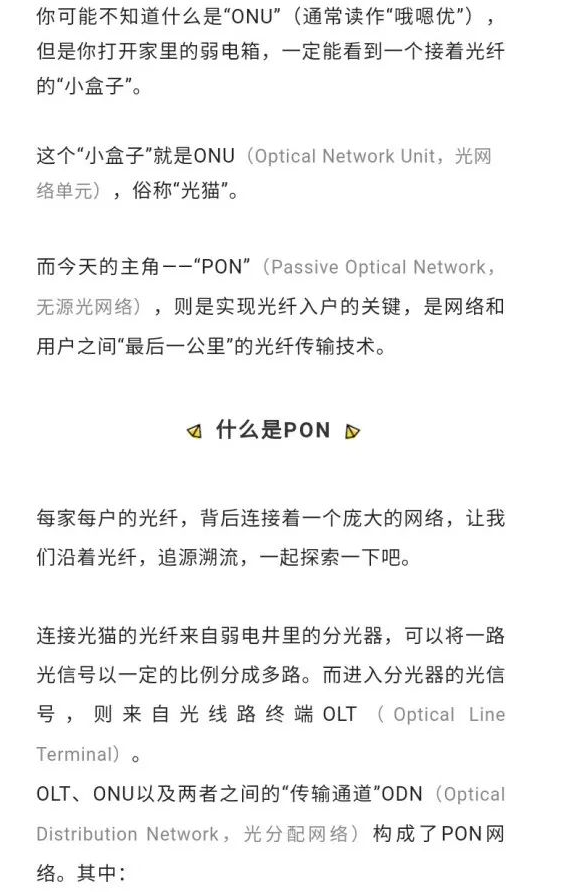 你可能不知道什么是“ONU”（通常读作“哦嗯优”），但是你打开家里的弱电箱，一定能看到一个接着光纤的“小盒子”。

这个“小盒子”就是ONU（Optical Network Unit，光网络单元），俗称“光猫”。

而今天的主角——“PON”（Passive Optical Network，无源光网络），则是实现光纤入户的关键，是网络和用户之间“最后一公里”的光纤传输技术。

什么是PON

每家每户的光纤，背后连接着一个庞大的网络，让我们沿着光纤，追源溯流，一起探索一下吧。

连接光猫的光纤来自弱电井里的分光器，可以将一路光信号以一定的比例分成多路。而进入分光器的光信号，则来自光线路终端OLT（Optical Line Terminal）。
OLT、ONU以及两者之间的“传输通道”ODN（Optical Distribution Network，光分配网络）构成了PON网络。其中：